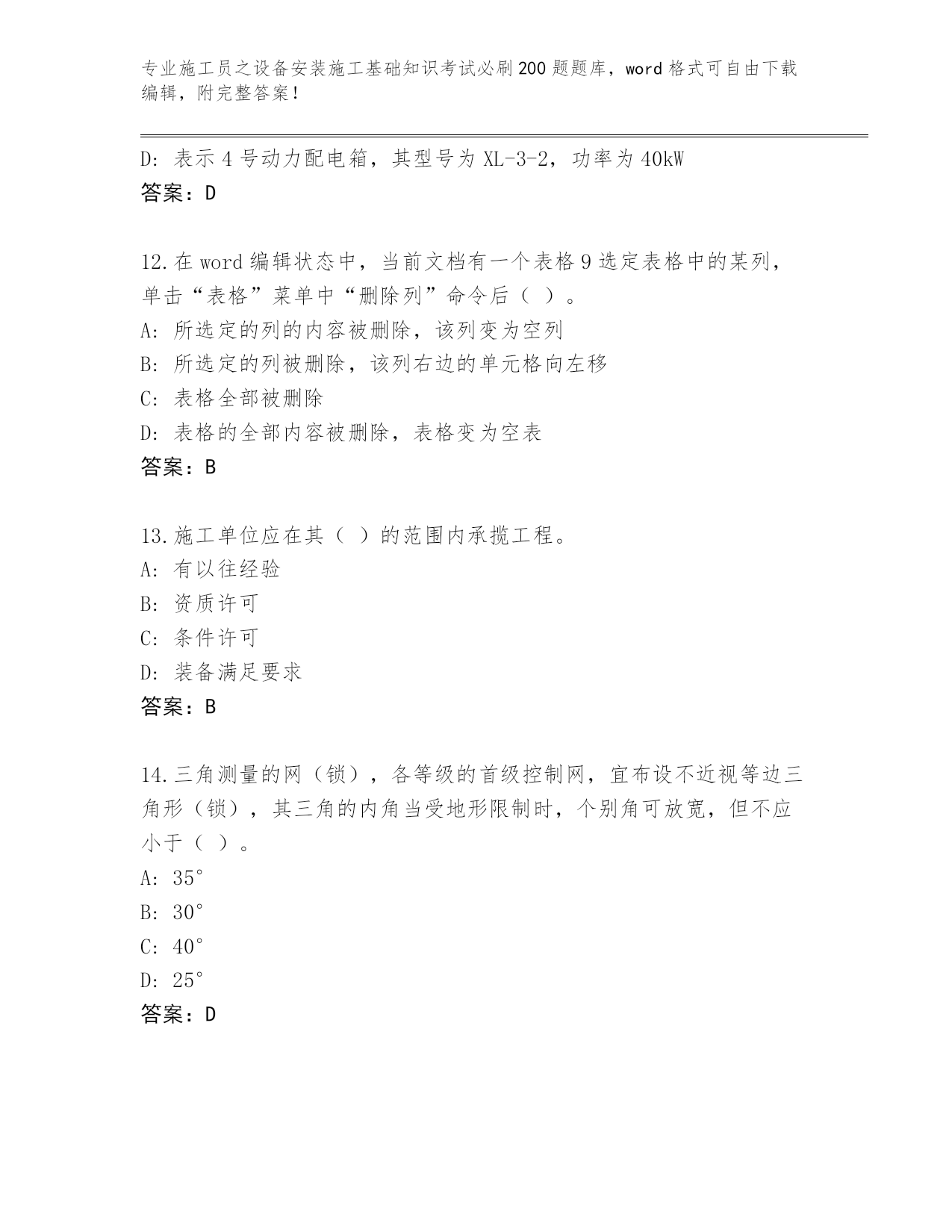 专业施工员之设备安装施工基础知识考试必刷200题题库，word格式可自由下载编辑，附完整答案！

D: 表示4号动力配电箱，其型号为XL-3-2，功率为40kW
答案：D

12.在word编辑状态中，当前文档有一个表格9选定表格中的某列，单击“表格”菜单中“删除列”命令后（ ）。
A: 所选定的列的内容被删除，该列变为空列
B: 所选定的列被删除，该列右边的单元格向左移
C: 表格全部被删除
D: 表格的全部内容被删除，表格变为空表
答案：B

13.施工单位应在其（ ）的范围内承揽工程。
A: 有以往经验
B: 资质许可
C: 条件许可
D: 装备满足要求
答案：B

14.三角测量的网（锁），各等级的首级控制网，宜布设不近视等边三角形（锁），其三角的内角当受地形限制时，个别角可放宽，但不应小于（ ）。
A: 35°
B: 30°
C: 40°
D: 25°
答案：D